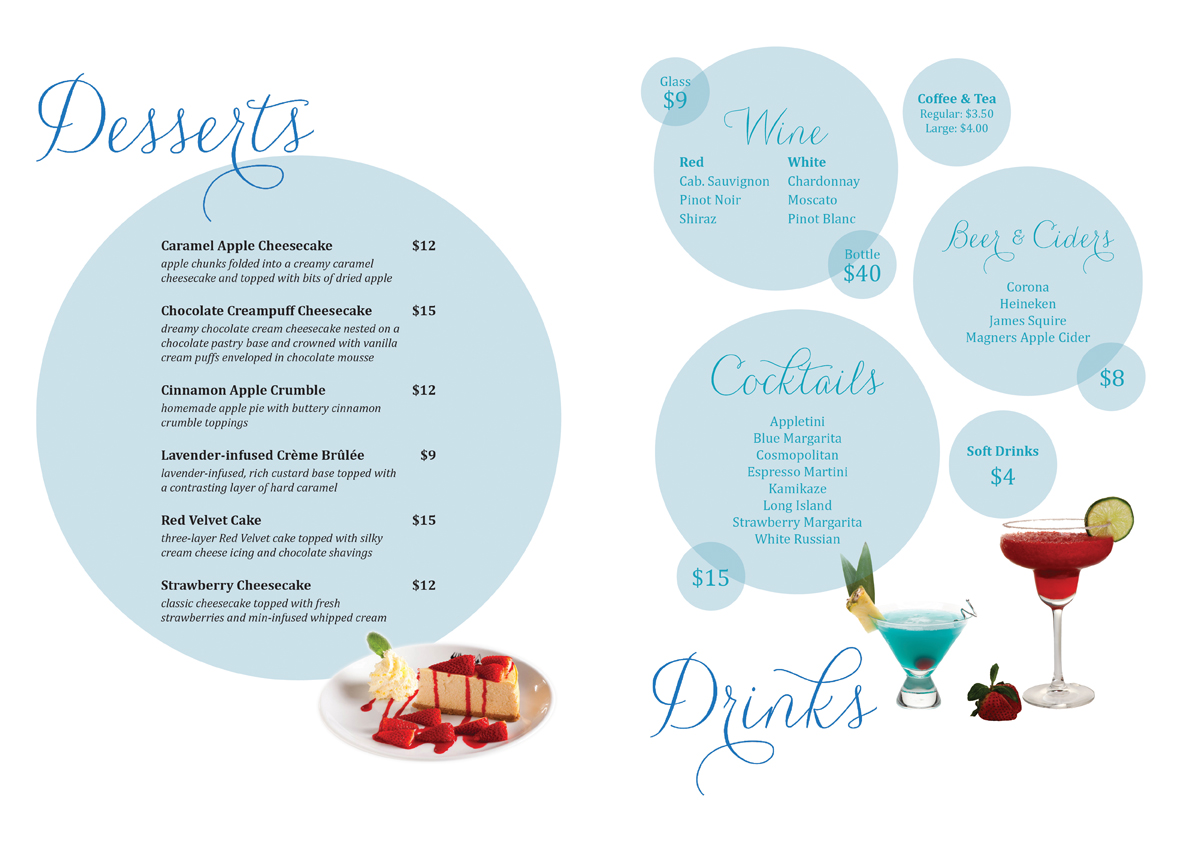 Desserts

Caramel Apple Cheesecake $12
apple chunks folded into a creamy caramel cheesecake and topped with bits of dried apple

Chocolate Creampuff Cheesecake $15
dreamy chocolate cream cheesecake nested on a chocolate pastry base and crowned with vanilla cream puffs enveloped in chocolate mousse

Cinnamon Apple Crumble $12
homemade apple pie with buttery cinnamon crumble toppings

Lavender-infused Crème Brûlée $9
lavender-infused, rich custard base topped with a contrasting layer of hard caramel

Red Velvet Cake $15
three-layer Red Velvet cake topped with silky cream cheese icing and chocolate shavings

Strawberry Cheesecake $12
classic cheesecake topped with fresh strawberries and min-infused whipped cream

Glass
$9

Wine

Red
Cab. Sauvignon
Pinot Noir
Shiraz

White
Chardonnay
Moscato
Pinot Blanc

Bottle
$40

Coffee & Tea
Regular: $3.50
Large: $4.00

Beer & Ciders

Corona
Heineken
James Squire
Magners Apple Cider

$8

Cocktails

Appletini
Blue Margarita
Cosmopolitan
Espresso Martini
Kamikaze
Long Island
Strawberry Margarita
White Russian

$15

Soft Drinks
$4

Drinks